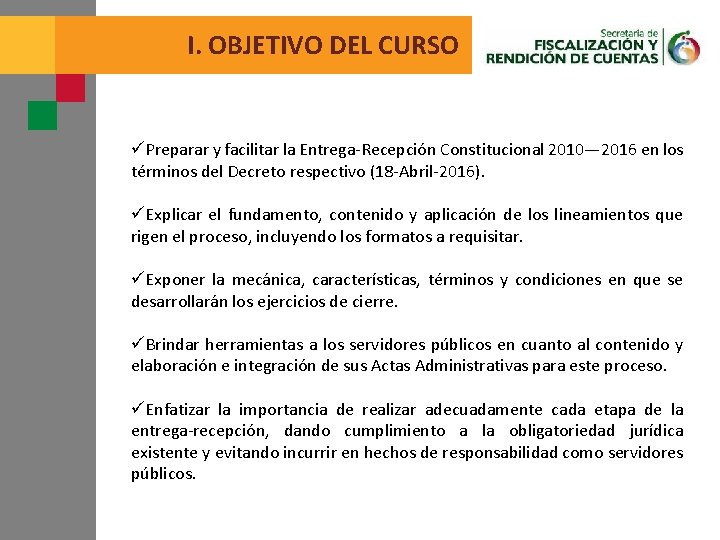 I. OBJETIVO DEL CURSO

Secretaría de FISCALIZACIÓN Y RENDICIÓN DE CUENTAS

✓Preparar y facilitar la Entrega-Recepción Constitucional 2010—2016 en los términos del Decreto respectivo (18-Abril-2016).

✓Explicar el fundamento, contenido y aplicación de los lineamientos que rigen el proceso, incluyendo los formatos a requisitar.

✓Exponer la mecánica, características, términos y condiciones en que se desarrollarán los ejercicios de cierre.

✓Brindar herramientas a los servidores públicos en cuanto al contenido y elaboración e integración de sus Actas Administrativas para este proceso.

✓Enfatizar la importancia de realizar adecuadamente cada etapa de la entrega-recepción, dando cumplimiento a la obligatoriedad jurídica existente y evitando incurrir en hechos de responsabilidad como servidores públicos.